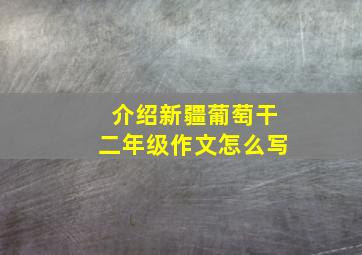 介绍新疆葡萄干
二年级作文怎么写